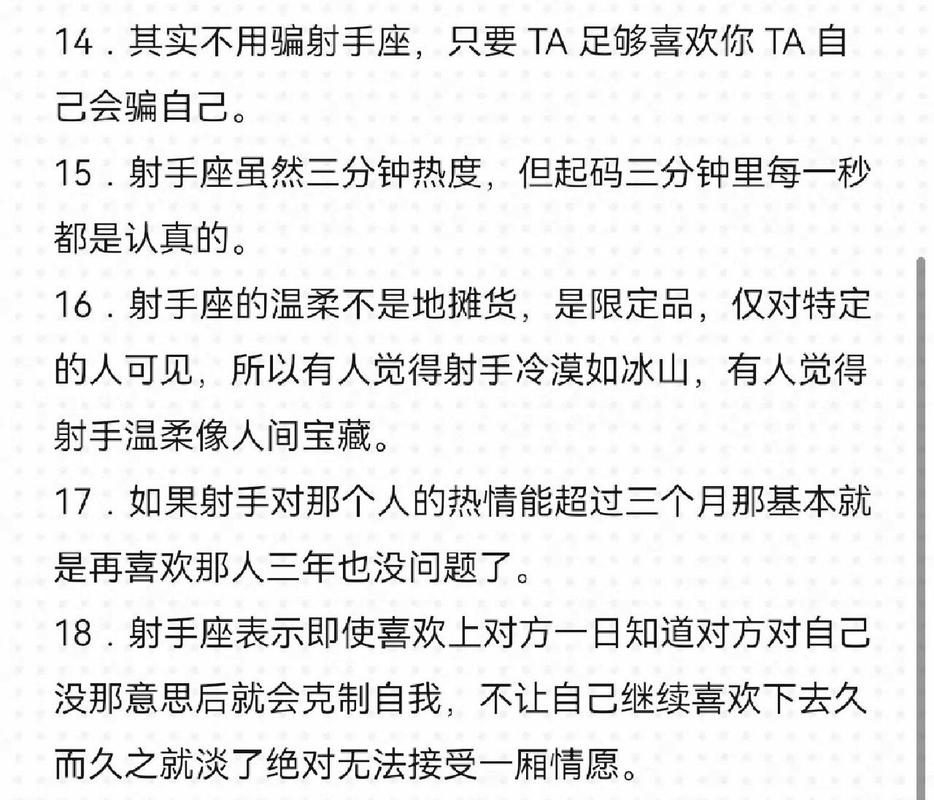 14．其实不用骗射手座，只要 TA 足够喜欢你 TA 自己会骗自己。

15．射手座虽然三分钟热度，但起码三分钟里每一秒都是认真的。

16．射手座的温柔不是地摊货，是限定品，仅对特定的人可见，所以有人觉得射手冷漠如冰山，有人觉得射手温柔像人间宝藏。

17．如果射手对那个人的热情能超过三个月那基本就是再喜欢那人三年也没问题了。

18．射手座表示即使喜欢上对方一日知道对方对自己没那意思后就会克制自我，不让自己继续喜欢下去久而久之就淡了绝对无法接受一厢情愿。